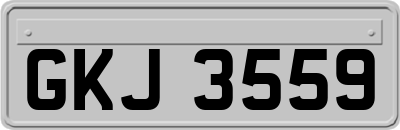 GKJ 3559